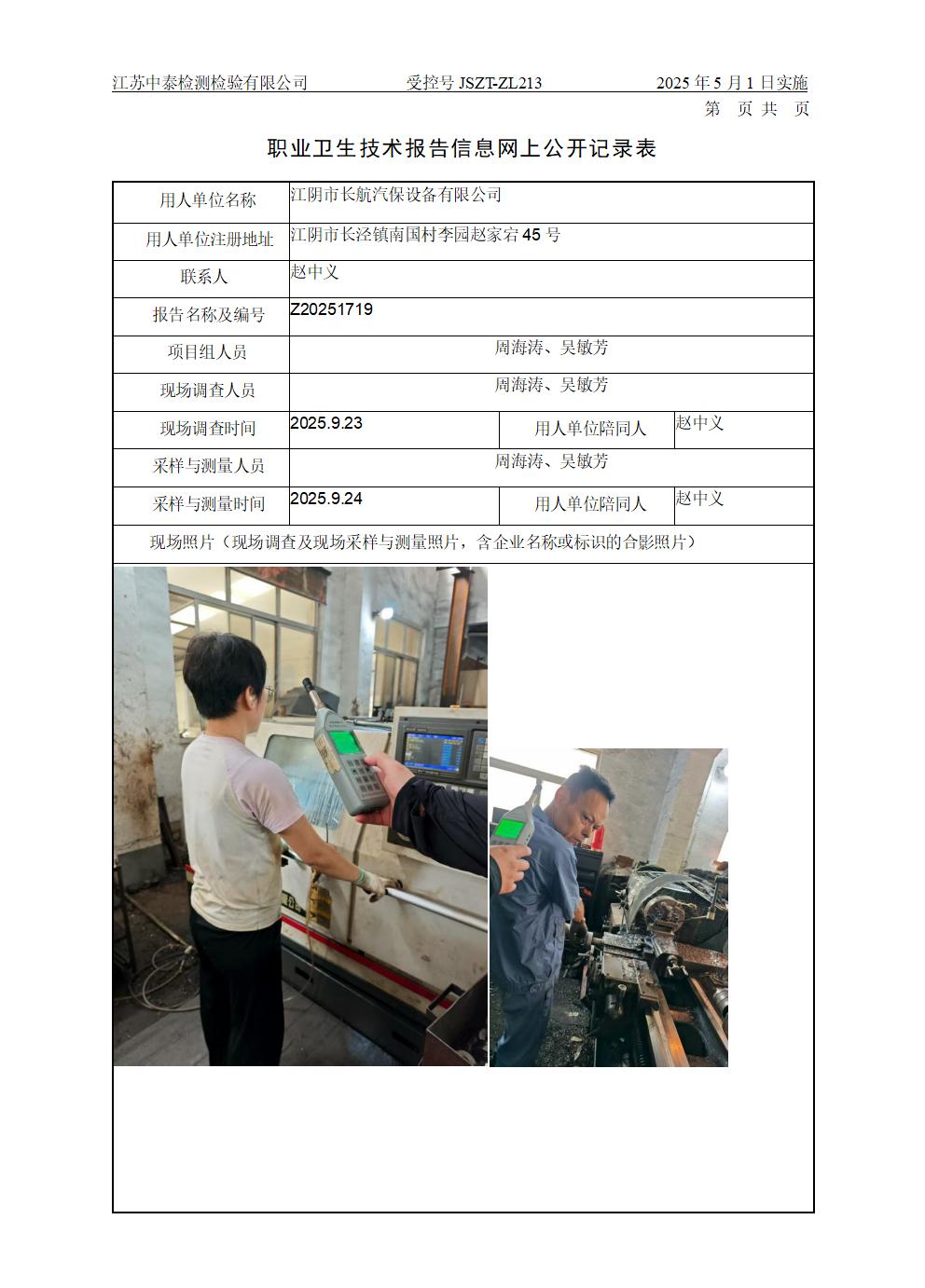 江苏中泰检测检验有限公司　　受控号 JSZT-ZL213　　2025 年 5 月 1 日实施

第　页 共　页

职业卫生技术报告信息网上公开记录表

| 用人单位名称 | 江阴市长航汽保设备有限公司 | | |
|---|---|---|---|
| 用人单位注册地址 | 江阴市长泾镇南国村李园赵家宕 45 号 | | |
| 联系人 | 赵中义 | | |
| 报告名称及编号 | Z20251719 | | |
| 项目组人员 | 周海涛、吴敏芳 | | |
| 现场调查人员 | 周海涛、吴敏芳 | | |
| 现场调查时间 | 2025.9.23 | 用人单位陪同人 | 赵中义 |
| 采样与测量人员 | 周海涛、吴敏芳 | | |
| 采样与测量时间 | 2025.9.24 | 用人单位陪同人 | 赵中义 |

现场照片（现场调查及现场采样与测量照片，含企业名称或标识的合影照片）